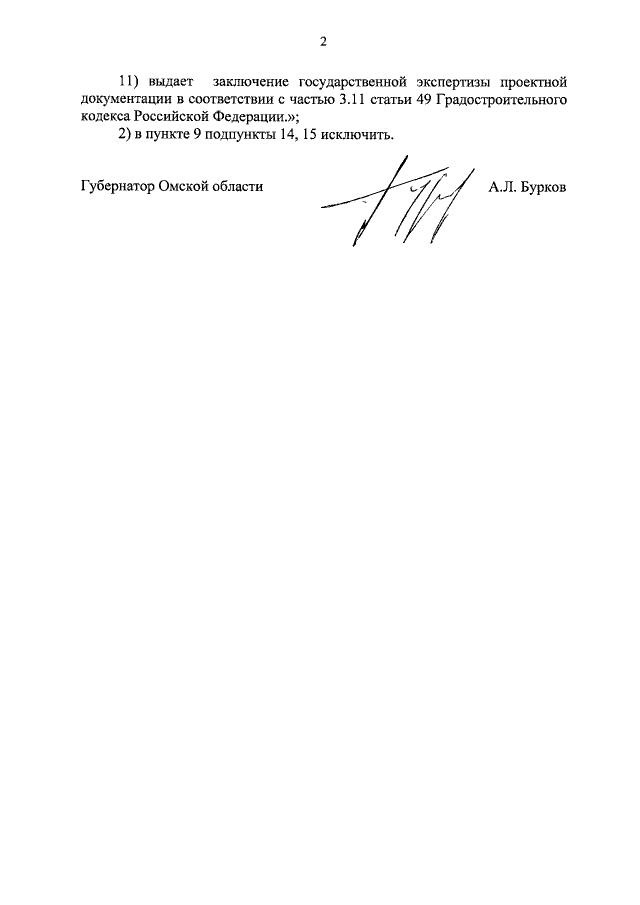 2

11) выдает заключение государственной экспертизы проектной документации в соответствии с частью 3.11 статьи 49 Градостроительного кодекса Российской Федерации.»;

2) в пункте 9 подпункты 14, 15 исключить.

Губернатор Омской области А.Л. Бурков